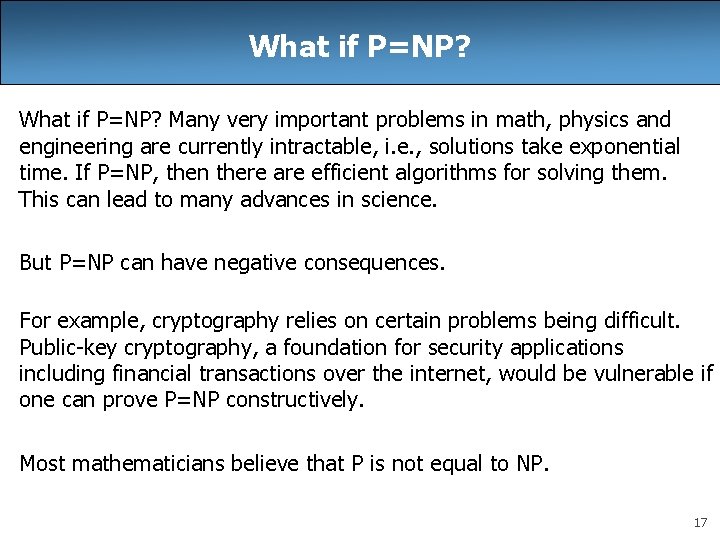 What if P=NP?

What if P=NP? Many very important problems in math, physics and engineering are currently intractable, i.e., solutions take exponential time. If P=NP, then there are efficient algorithms for solving them. This can lead to many advances in science.

But P=NP can have negative consequences.

For example, cryptography relies on certain problems being difficult. Public-key cryptography, a foundation for security applications including financial transactions over the internet, would be vulnerable if one can prove P=NP constructively.

Most mathematicians believe that P is not equal to NP.

17